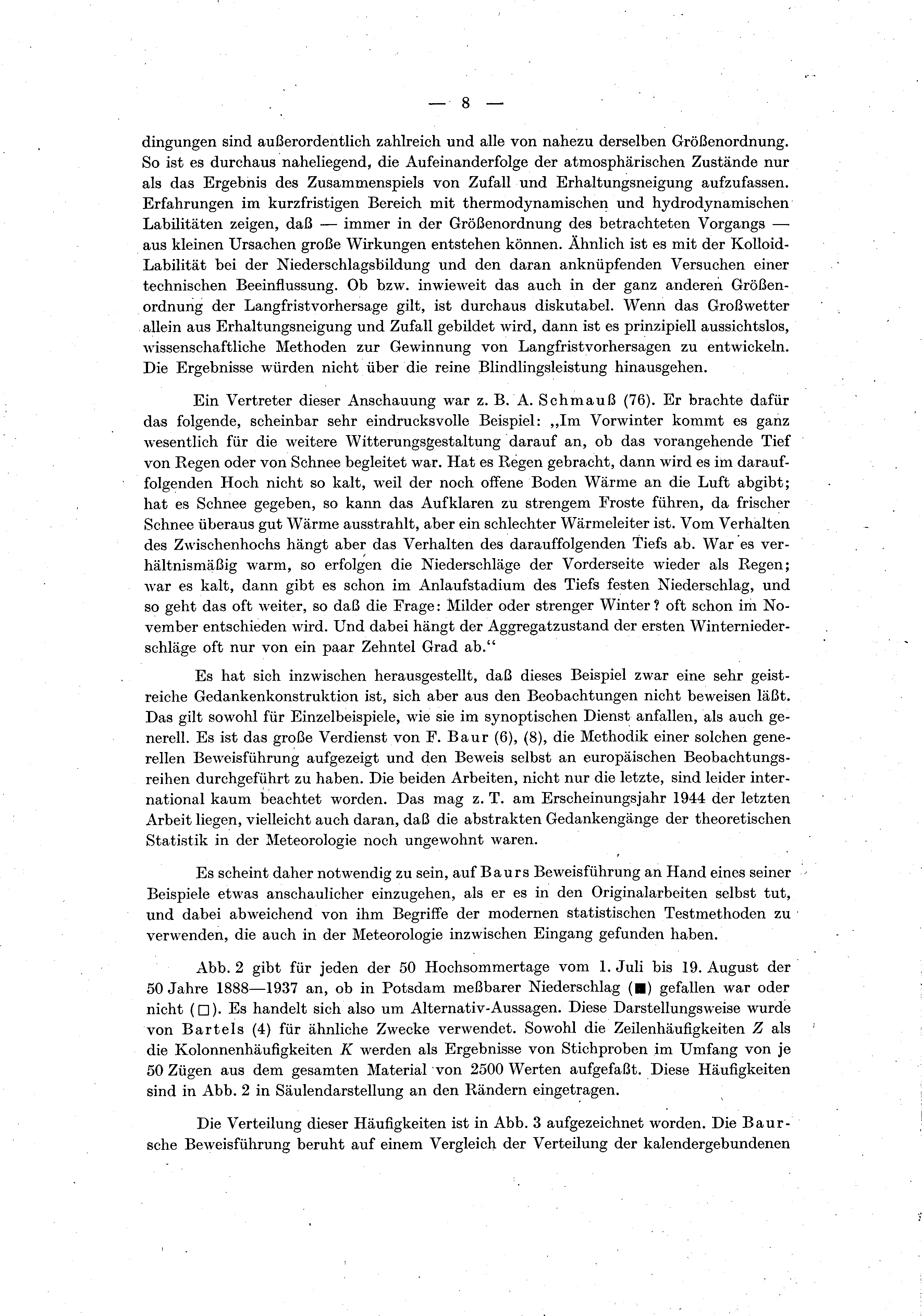 — 8 —

dingungen sind außerordentlich zahlreich und alle von nahezu derselben Größenordnung. So ist es durchaus naheliegend, die Aufeinanderfolge der atmosphärischen Zustände nur als das Ergebnis des Zusammenspiels von Zufall und Erhaltungsneigung aufzufassen. Erfahrungen im kurzfristigen Bereich mit thermodynamischen und hydrodynamischen Labilitäten zeigen, daß — immer in der Größenordnung des betrachteten Vorgangs — aus kleinen Ursachen große Wirkungen entstehen können. Ähnlich ist es mit der Kolloid-Labilität bei der Niederschlagsbildung und den daran anknüpfenden Versuchen einer technischen Beeinflussung. Ob bzw. inwieweit das auch in der ganz anderen Größenordnung der Langfristvorhersage gilt, ist durchaus diskutabel. Wenn das Großwetter allein aus Erhaltungsneigung und Zufall gebildet wird, dann ist es prinzipiell aussichtslos, wissenschaftliche Methoden zur Gewinnung von Langfristvorhersagen zu entwickeln. Die Ergebnisse würden nicht über die reine Blindlingsleistung hinausgehen.

Ein Vertreter dieser Anschauung war z. B. A. Schmauß (76). Er brachte dafür das folgende, scheinbar sehr eindrucksvolle Beispiel: „Im Vorwinter kommt es ganz wesentlich für die weitere Witterungsgestaltung darauf an, ob das vorangehende Tief von Regen oder von Schnee begleitet war. Hat es Regen gebracht, dann wird es im darauffolgenden Hoch nicht so kalt, weil der noch offene Boden Wärme an die Luft abgibt; hat es Schnee gegeben, so kann das Aufklaren zu strengem Froste führen, da frischer Schnee überaus gut Wärme ausstrahlt, aber ein schlechter Wärmeleiter ist. Vom Verhalten des Zwischenhochs hängt aber das Verhalten des darauffolgenden Tiefs ab. War es verhältnismäßig warm, so erfolgen die Niederschläge der Vorderseite wieder als Regen; war es kalt, dann gibt es schon im Anlaufstadium des Tiefs festen Niederschlag, und so geht das oft weiter, so daß die Frage: Milder oder strenger Winter? oft schon im November entschieden wird. Und dabei hängt der Aggregatzustand der ersten Winterniederschläge oft nur von ein paar Zehntel Grad ab.“

Es hat sich inzwischen herausgestellt, daß dieses Beispiel zwar eine sehr geistreiche Gedankenkonstruktion ist, sich aber aus den Beobachtungen nicht beweisen läßt. Das gilt sowohl für Einzelbeispiele, wie sie im synoptischen Dienst anfallen, als auch generell. Es ist das große Verdienst von F. Baur (6), (8), die Methodik einer solchen generellen Beweisführung aufgezeigt und den Beweis selbst an europäischen Beobachtungsreihen durchgeführt zu haben. Die beiden Arbeiten, nicht nur die letzte, sind leider international kaum beachtet worden. Das mag z. T. am Erscheinungsjahr 1944 der letzten Arbeit liegen, vielleicht auch daran, daß die abstrakten Gedankengänge der theoretischen Statistik in der Meteorologie noch ungewohnt waren.

Es scheint daher notwendig zu sein, auf Baurs Beweisführung an Hand eines seiner Beispiele etwas anschaulicher einzugehen, als er es in den Originalarbeiten selbst tut, und dabei abweichend von ihm Begriffe der modernen statistischen Testmethoden zu verwenden, die auch in der Meteorologie inzwischen Eingang gefunden haben.

Abb. 2 gibt für jeden der 50 Hochsommertage vom 1. Juli bis 19. August der 50 Jahre 1888—1937 an, ob in Potsdam meßbarer Niederschlag (■) gefallen war oder nicht (□). Es handelt sich also um Alternativ-Aussagen. Diese Darstellungsweise wurde von Bartels (4) für ähnliche Zwecke verwendet. Sowohl die Zeilenhäufigkeiten $Z$ als die Kolonnenhäufigkeiten $K$ werden als Ergebnisse von Stichproben im Umfang von je 50 Zügen aus dem gesamten Material von 2500 Werten aufgefaßt. Diese Häufigkeiten sind in Abb. 2 in Säulendarstellung an den Rändern eingetragen.

Die Verteilung dieser Häufigkeiten ist in Abb. 3 aufgezeichnet worden. Die Baursche Beweisführung beruht auf einem Vergleich der Verteilung der kalendergebundenen